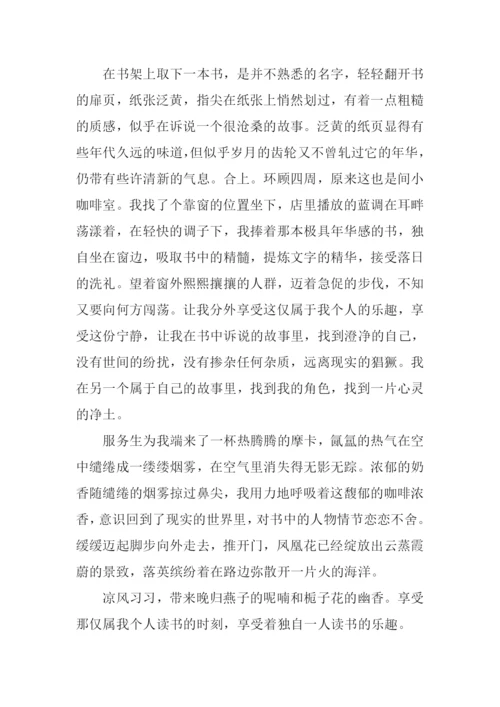 在书架上取下一本书，是并不熟悉的名字，轻轻翻开书的扉页，纸张泛黄，指尖在纸张上悄然划过，有着一点粗糙的质感，似乎在诉说一个很沧桑的故事。泛黄的纸页显得有些年代久远的味道，但似乎岁月的齿轮又不曾轧过它的年华，仍带有些许清新的气息。合上。环顾四周，原来这也是间小咖啡室。我找了个靠窗的位置坐下，店里播放的蓝调在耳畔荡漾着，在轻快的调子下，我捧着那本极具年华感的书，独自坐在窗边，吸取书中的精髓，提炼文字的精华，接受落日的洗礼。望着窗外熙熙攘攘的人群，迈着急促的步伐，不知又要向何方闯荡。让我分外享受这仅属于我个人的乐趣，享受这份宁静，让我在书中诉说的故事里，找到澄净的自己，没有世间的纷扰，没有掺杂任何杂质，远离现实的猖獗。我在另一个属于自己的故事里，找到我的角色，找到一片心灵的净土。

服务生为我端来了一杯热腾腾的摩卡，氤氲的热气在空中缱绻成一缕缕烟雾，在空气里消失得无影无踪。浓郁的奶香随缱绻的烟雾掠过鼻尖，我用力地呼吸着这馥郁的咖啡浓香，意识回到了现实的世界里，对书中的人物情节恋恋不舍。缓缓迈起脚步向外走去，推开门，凤凰花已经绽放出云蒸霞蔚的景致，落英缤纷着在路边弥散开一片火的海洋。

凉风习习，带来晚归燕子的呢喃和栀子花的幽香。享受那仅属我个人读书的时刻，享受着独自一人读书的乐趣。